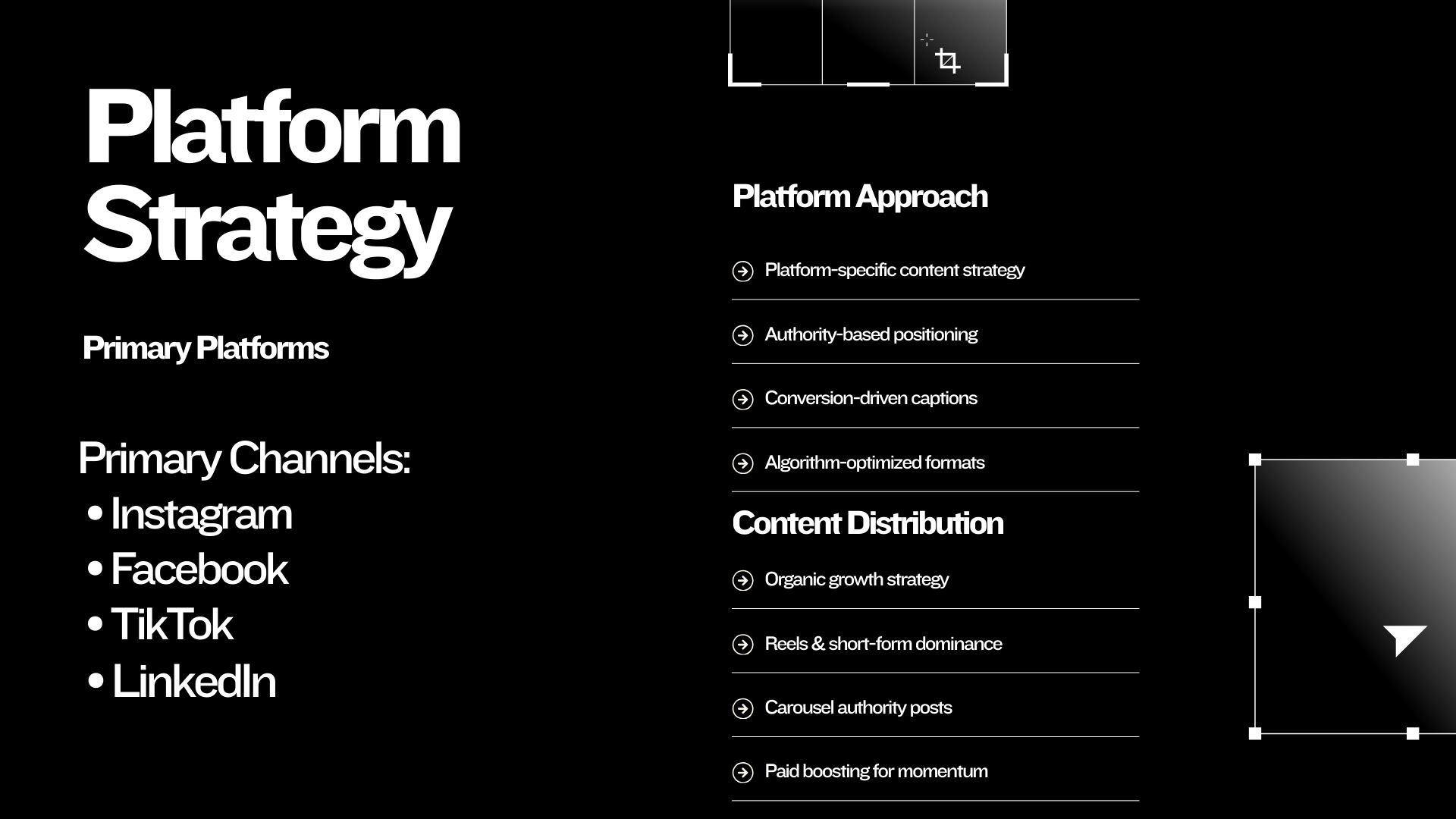 Platform Strategy

Primary Platforms

Primary Channels:
• Instagram
• Facebook
• TikTok
• LinkedIn

Platform Approach

Platform-specific content strategy

Authority-based positioning

Conversion-driven captions

Algorithm-optimized formats

Content Distribution

Organic growth strategy

Reels & short-form dominance

Carousel authority posts

Paid boosting for momentum